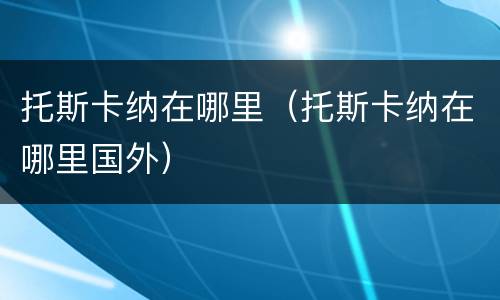 托斯卡纳在哪里（托斯卡纳在哪里国外）